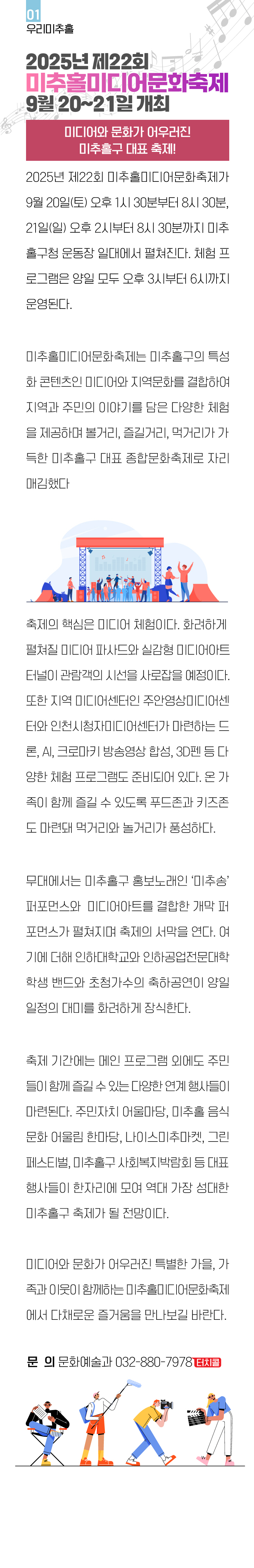 01
우리미추홀

2025년 제22회
미추홀미디어문화축제
9월 20~21일 개최

미디어와 문화가 어우러진
미추홀구 대표 축제!

2025년 제22회 미추홀미디어문화축제가 9월 20일(토) 오후 1시 30분부터 8시 30분, 21일(일) 오후 2시부터 8시 30분까지 미추홀구청 운동장 일대에서 펼쳐진다. 체험 프로그램은 양일 모두 오후 3시부터 6시까지 운영된다.

미추홀미디어문화축제는 미추홀구의 특성화 콘텐츠인 미디어와 지역문화를 결합하여 지역과 주민의 이야기를 담은 다양한 체험을 제공하며 볼거리, 즐길거리, 먹거리가 가득한 미추홀구 대표 종합문화축제로 자리매김했다

축제의 핵심은 미디어 체험이다. 화려하게 펼쳐질 미디어 파사드와 실감형 미디어아트 터널이 관람객의 시선을 사로잡을 예정이다. 또한 지역 미디어센터인 주안영상미디어센터와 인천시청자미디어센터가 마련하는 드론, AI, 크로마키 방송영상 합성, 3D펜 등 다양한 체험 프로그램도 준비되어 있다. 온 가족이 함께 즐길 수 있도록 푸드존과 키즈존도 마련돼 먹거리와 놀거리가 풍성하다.

무대에서는 미추홀구 홍보노래인 '미추송' 퍼포먼스와 미디어아트를 결합한 개막 퍼포먼스가 펼쳐지며 축제의 서막을 연다. 여기에 더해 인하대학교와 인하공업전문대학 학생 밴드와 초청가수의 축하공연이 양일 일정의 대미를 화려하게 장식한다.

축제 기간에는 메인 프로그램 외에도 주민들이 함께 즐길 수 있는 다양한 연계 행사들이 마련된다. 주민자치 어울마당, 미추홀 음식문화 어울림 한마당, 나이스미추마켓, 그린페스티벌, 미추홀구 사회복지박람회 등 대표 행사들이 한자리에 모여 역대 가장 성대한 미추홀구 축제가 될 전망이다.

미디어와 문화가 어우러진 특별한 가을, 가족과 이웃이 함께하는 미추홀미디어문화축제에서 다채로운 즐거움을 만나보길 바란다.

문 의 문화예술과 032-880-7978 터치콜